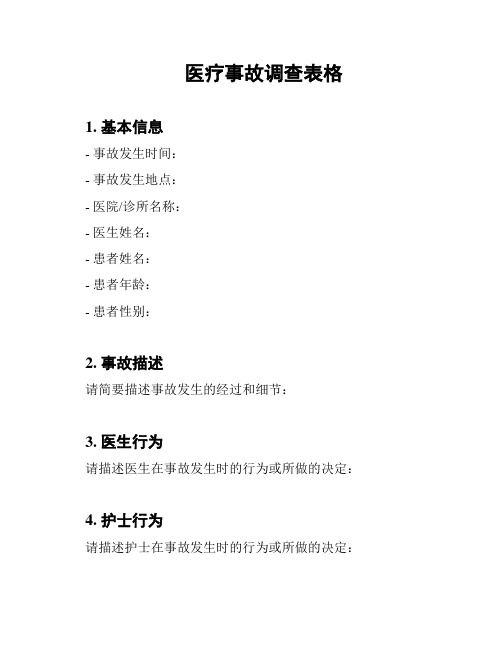 医疗事故调查表格

1. 基本信息

- 事故发生时间：

- 事故发生地点：

- 医院/诊所名称：

- 医生姓名：

- 患者姓名：

- 患者年龄：

- 患者性别：

2. 事故描述

请简要描述事故发生的经过和细节：

3. 医生行为

请描述医生在事故发生时的行为或所做的决定：

4. 护士行为

请描述护士在事故发生时的行为或所做的决定：